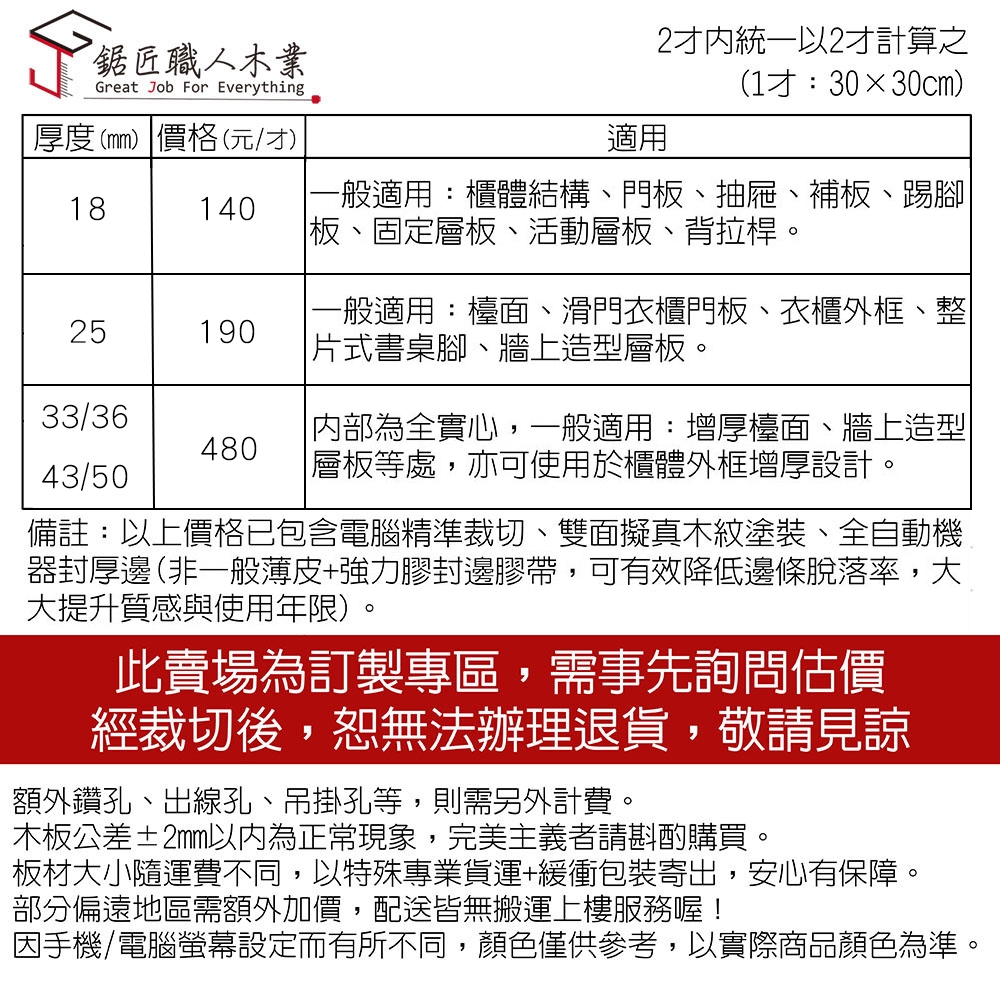 鋸匠職人木業
Great Job For Everything

2才內統一以2才計算之
(1才：30×30cm)

| 厚度(mm) | 價格(元/才) | 適用 |
|---|---|---|
| 18 | 140 | 一般適用：櫃體結構、門板、抽屜、補板、踢腳板、固定層板、活動層板、背拉桿。 |
| 25 | 190 | 一般適用：檯面、滑門衣櫃門板、衣櫃外框、整片式書桌腳、牆上造型層板。 |
| 33/36 43/50 | 480 | 內部為全實心，一般適用：增厚檯面、牆上造型層板等處，亦可使用於櫃體外框增厚設計。 |

備註：以上價格已包含電腦精準裁切、雙面擬真木紋塗裝、全自動機器封厚邊(非一般薄皮+強力膠封邊膠帶，可有效降低邊條脫落率，大大提升質感與使用年限)。

此賣場為訂製專區，需事先詢問估價
經裁切後，恕無法辦理退貨，敬請見諒

額外鑽孔、出線孔、吊掛孔等，則需另外計費。
木板公差±2mm以內為正常現象，完美主義者請斟酌購買。
板材大小隨運費不同，以特殊專業貨運+緩衝包裝寄出，安心有保障。
部分偏遠地區需額外加價，配送皆無搬運上樓服務喔！
因手機/電腦螢幕設定而有所不同，顏色僅供參考，以實際商品顏色為準。